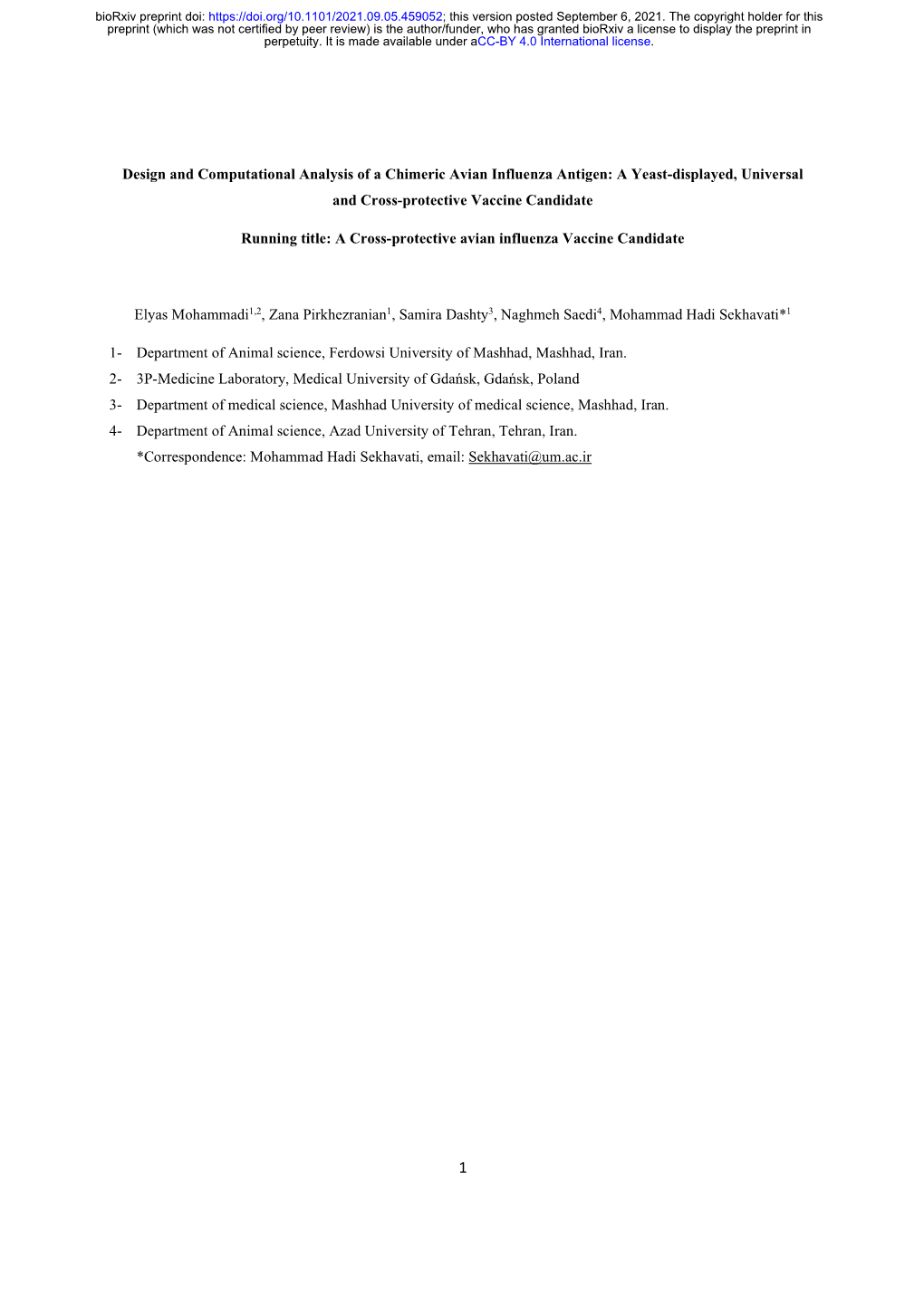 bioRxiv preprint doi: https://doi.org/10.1101/2021.09.05.459052; this version posted September 6, 2021. The copyright holder for this preprint (which was not certified by peer review) is the author/funder, who has granted bioRxiv a license to display the preprint in perpetuity. It is made available under aCC-BY 4.0 International license.

Design and Computational Analysis of a Chimeric Avian Influenza Antigen: A Yeast-displayed, Universal and Cross-protective Vaccine Candidate

Running title: A Cross-protective avian influenza Vaccine Candidate

Elyas Mohammadi$^{1,2}$, Zana Pirkhezranian$^{1}$, Samira Dashty$^{3}$, Naghmeh Saedi$^{4}$, Mohammad Hadi Sekhavati*$^{1}$

1- Department of Animal science, Ferdowsi University of Mashhad, Mashhad, Iran.
2- 3P-Medicine Laboratory, Medical University of Gdańsk, Gdańsk, Poland
3- Department of medical science, Mashhad University of medical science, Mashhad, Iran.
4- Department of Animal science, Azad University of Tehran, Tehran, Iran.
*Correspondence: Mohammad Hadi Sekhavati, email: Sekhavati@um.ac.ir

1